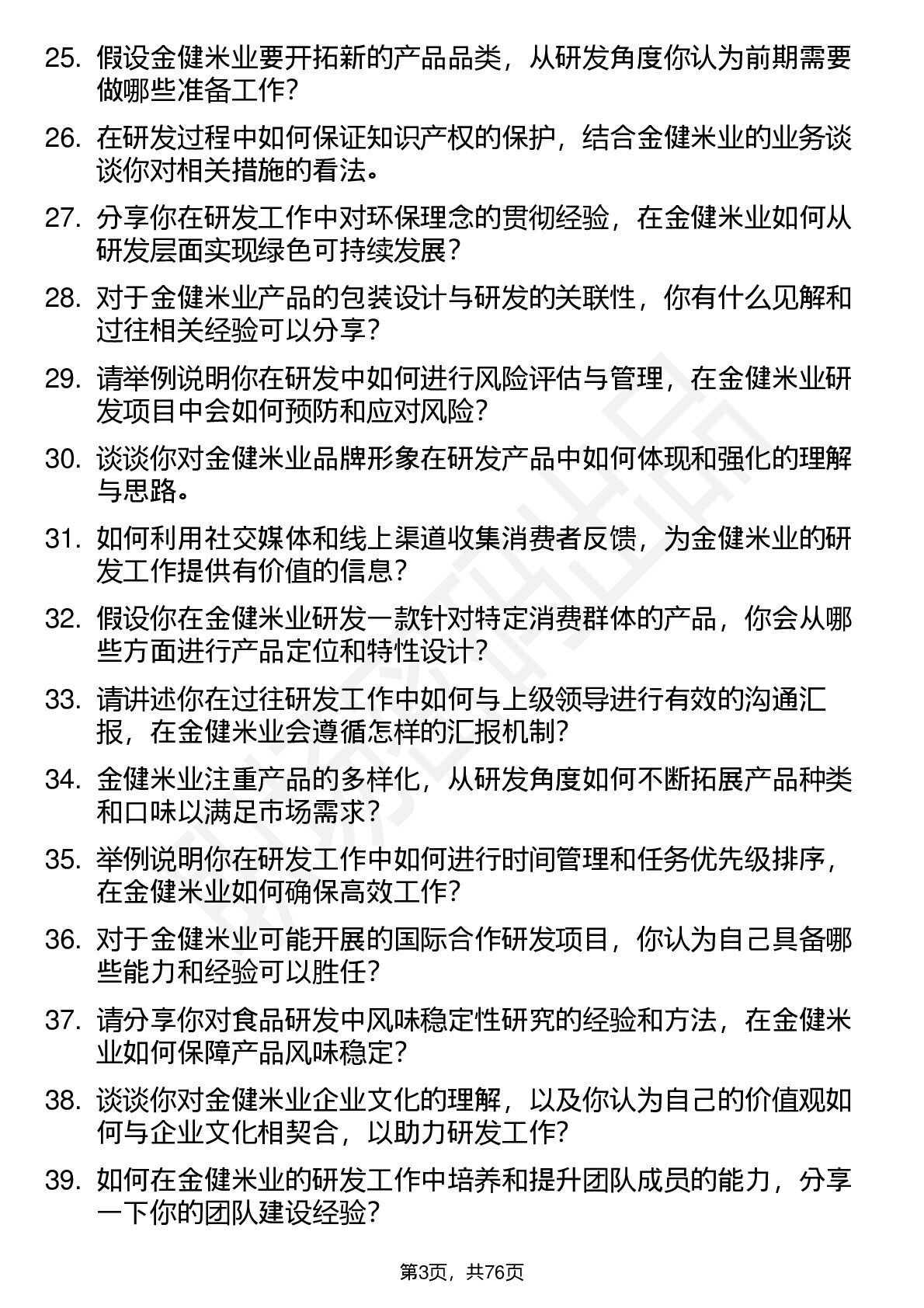 25. 假设金健米业要开拓新的产品品类，从研发角度你认为前期需要做哪些准备工作？

26. 在研发过程中如何保证知识产权的保护，结合金健米业的业务谈谈你对相关措施的看法。

27. 分享你在研发工作中对环保理念的贯彻经验，在金健米业如何从研发层面实现绿色可持续发展？

28. 对于金健米业产品的包装设计与研发的关联性，你有什么见解和过往相关经验可以分享？

29. 请举例说明你在研发中如何进行风险评估与管理，在金健米业研发项目中会如何预防和应对风险？

30. 谈谈你对金健米业品牌形象在研发产品中如何体现和强化的理解与思路。

31. 如何利用社交媒体和线上渠道收集消费者反馈，为金健米业的研发工作提供有价值的信息？

32. 假设你在金健米业研发一款针对特定消费群体的产品，你会从哪些方面进行产品定位和特性设计？

33. 请讲述你在过往研发工作中如何与上级领导进行有效的沟通汇报，在金健米业会遵循怎样的汇报机制？

34. 金健米业注重产品的多样化，从研发角度如何不断拓展产品种类和口味以满足市场需求？

35. 举例说明你在研发工作中如何进行时间管理和任务优先级排序，在金健米业如何确保高效工作？

36. 对于金健米业可能开展的国际合作研发项目，你认为自己具备哪些能力和经验可以胜任？

37. 请分享你对食品研发中风味稳定性研究的经验和方法，在金健米业如何保障产品风味稳定？

38. 谈谈你对金健米业企业文化的理解，以及你认为自己的价值观如何与企业文化相契合，以助力研发工作？

39. 如何在金健米业的研发工作中培养和提升团队成员的能力，分享一下你的团队建设经验？

第3页，共76页